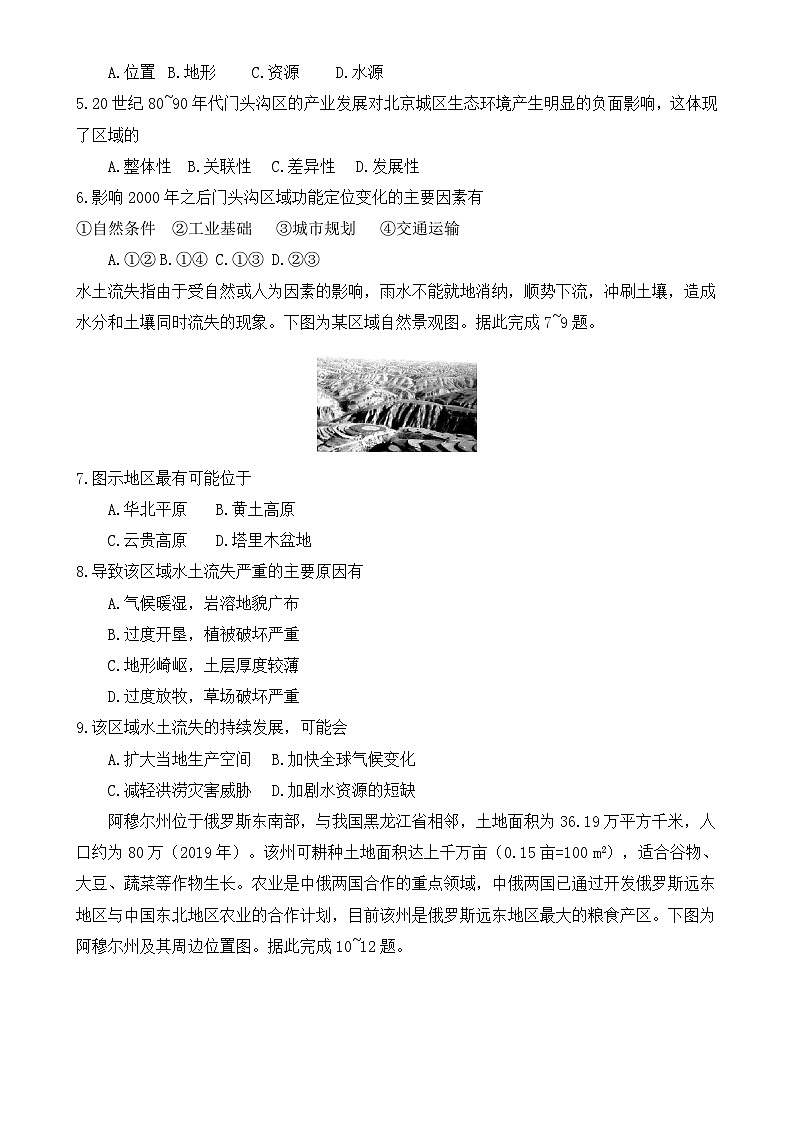 A.位置 B.地形 C.资源 D.水源

5.20世纪80~90年代门头沟区的产业发展对北京城区生态环境产生明显的负面影响，这体现了区域的

A.整体性 B.关联性 C.差异性 D.发展性

6.影响2000年之后门头沟区域功能定位变化的主要因素有

①自然条件 ②工业基础 ③城市规划 ④交通运输

A.①② B.①④ C.①③ D.②③

水土流失指由于受自然或人为因素的影响，雨水不能就地消纳，顺势下流，冲刷土壤，造成水分和土壤同时流失的现象。下图为某区域自然景观图。据此完成7~9题。

7.图示地区最有可能位于

A.华北平原 B.黄土高原

C.云贵高原 D.塔里木盆地

8.导致该区域水土流失严重的主要原因有

A.气候暖湿，岩溶地貌广布

B.过度开垦，植被破坏严重

C.地形崎岖，土层厚度较薄

D.过度放牧，草场破坏严重

9.该区域水土流失的持续发展，可能会

A.扩大当地生产空间 B.加快全球气候变化

C.减轻洪涝灾害威胁 D.加剧水资源的短缺

阿穆尔州位于俄罗斯东南部，与我国黑龙江省相邻，土地面积为36.19万平方千米，人口约为80万（2019年）。该州可耕种土地面积达上千万亩（0.15亩=100 m²），适合谷物、大豆、蔬菜等作物生长。农业是中俄两国合作的重点领域，中俄两国已通过开发俄罗斯远东地区与中国东北地区农业的合作计划，目前该州是俄罗斯远东地区最大的粮食产区。下图为阿穆尔州及其周边位置图。据此完成10~12题。